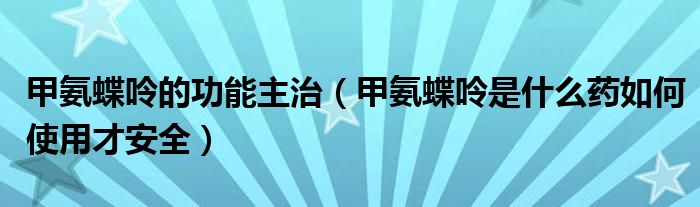 甲氨蝶呤的功能主治（甲氨蝶呤是什么药如何使用才安全）